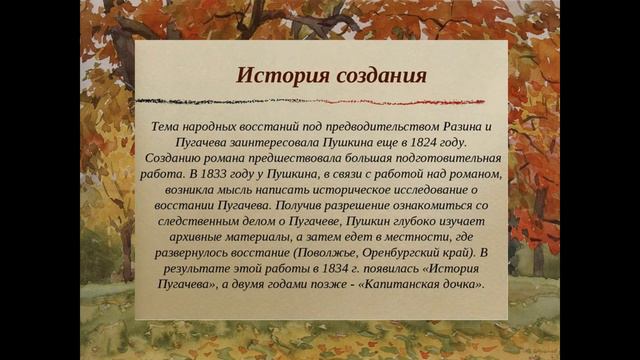 История создания

Тема народных восстаний под предводительством Разина и Пугачева заинтересовала Пушкина еще в 1824 году. Созданию романа предшествовала большая подготовительная работа. В 1833 году у Пушкина, в связи с работой над романом, возникла мысль написать историческое исследование о восстании Пугачева. Получив разрешение ознакомиться со следственным делом о Пугачеве, Пушкин глубоко изучает архивные материалы, а затем едет в местности, где развернулось восстание (Поволжье, Оренбургский край). В результате этой работы в 1834 г. появилась «История Пугачева», а двумя годами позже - «Капитанская дочка».